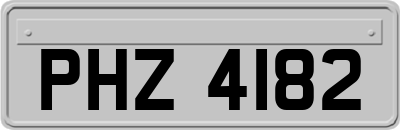 PHZ 4182